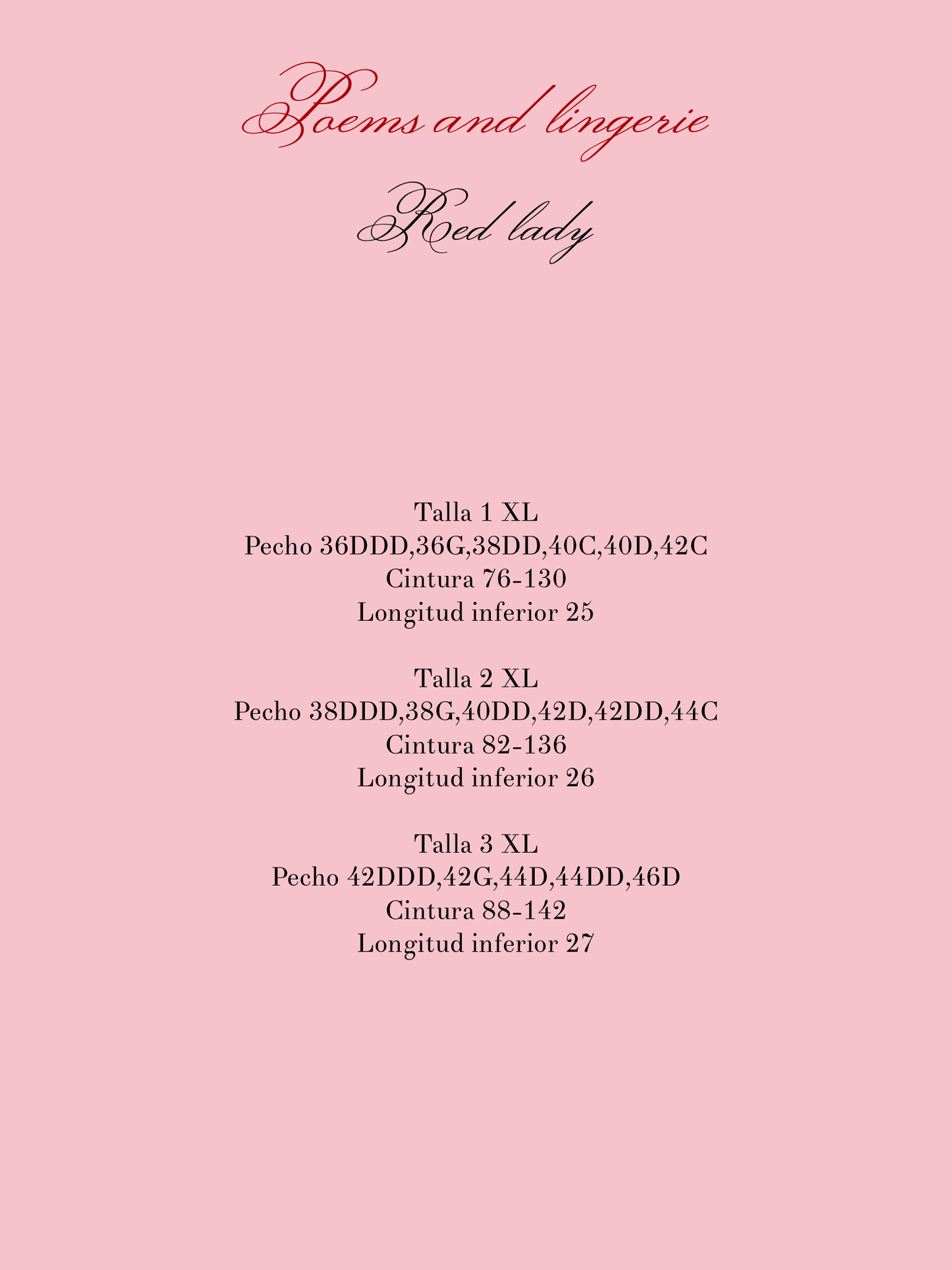 Poems and lingerie

Red lady

Talla 1 XL
Pecho 36DDD,36G,38DD,40C,40D,42C
Cintura 76-130
Longitud inferior 25

Talla 2 XL
Pecho 38DDD,38G,40DD,42D,42DD,44C
Cintura 82-136
Longitud inferior 26

Talla 3 XL
Pecho 42DDD,42G,44D,44DD,46D
Cintura 88-142
Longitud inferior 27